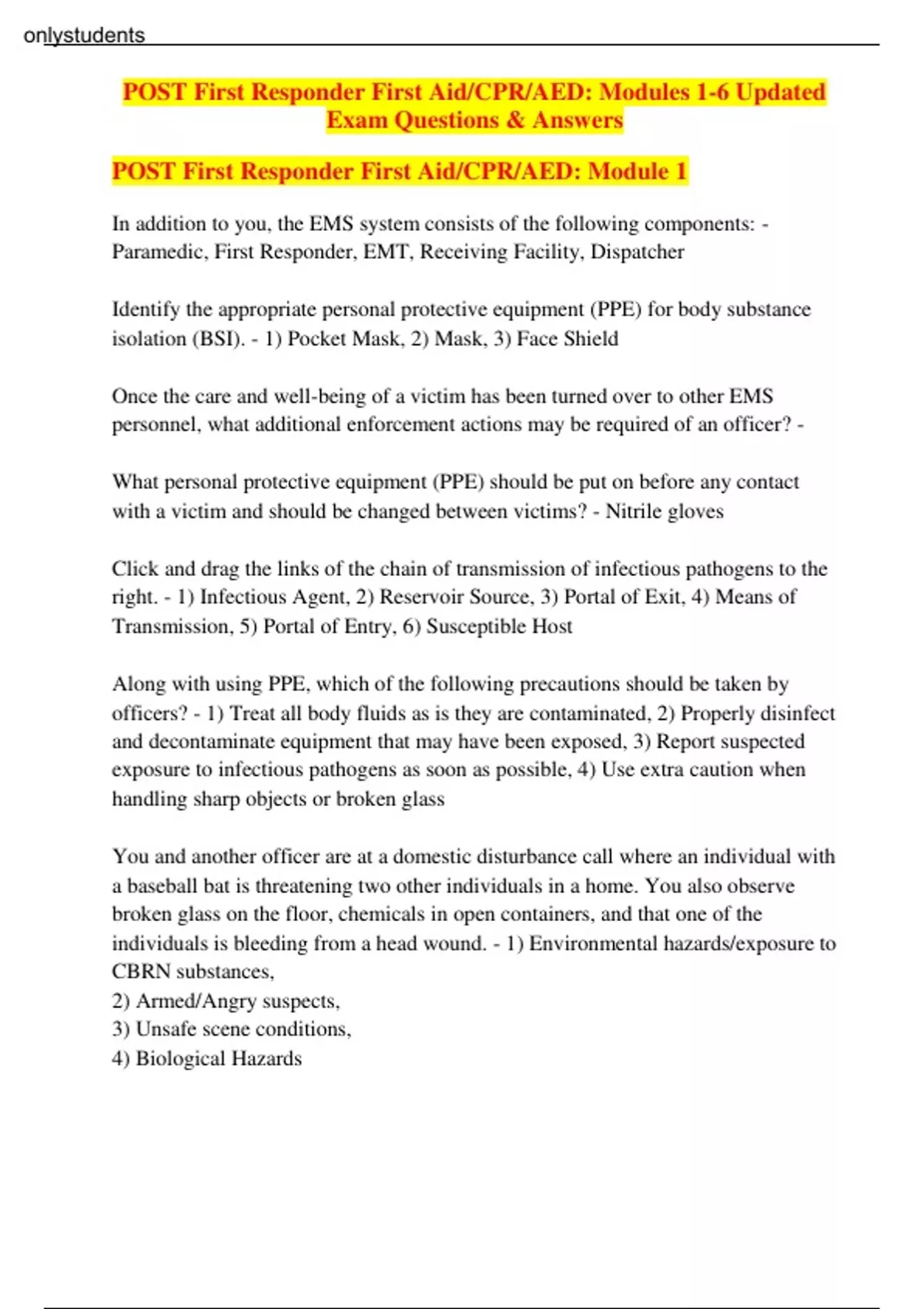 onlystudents

POST First Responder First Aid/CPR/AED: Modules 1-6 Updated Exam Questions & Answers

POST First Responder First Aid/CPR/AED: Module 1

In addition to you, the EMS system consists of the following components: - Paramedic, First Responder, EMT, Receiving Facility, Dispatcher

Identify the appropriate personal protective equipment (PPE) for body substance isolation (BSI). - 1) Pocket Mask, 2) Mask, 3) Face Shield

Once the care and well-being of a victim has been turned over to other EMS personnel, what additional enforcement actions may be required of an officer? -

What personal protective equipment (PPE) should be put on before any contact with a victim and should be changed between victims? - Nitrile gloves

Click and drag the links of the chain of transmission of infectious pathogens to the right. - 1) Infectious Agent, 2) Reservoir Source, 3) Portal of Exit, 4) Means of Transmission, 5) Portal of Entry, 6) Susceptible Host

Along with using PPE, which of the following precautions should be taken by officers? - 1) Treat all body fluids as is they are contaminated, 2) Properly disinfect and decontaminate equipment that may have been exposed, 3) Report suspected exposure to infectious pathogens as soon as possible, 4) Use extra caution when handling sharp objects or broken glass

You and another officer are at a domestic disturbance call where an individual with a baseball bat is threatening two other individuals in a home. You also observe broken glass on the floor, chemicals in open containers, and that one of the individuals is bleeding from a head wound. - 1) Environmental hazards/exposure to CBRN substances,
2) Armed/Angry suspects,
3) Unsafe scene conditions,
4) Biological Hazards